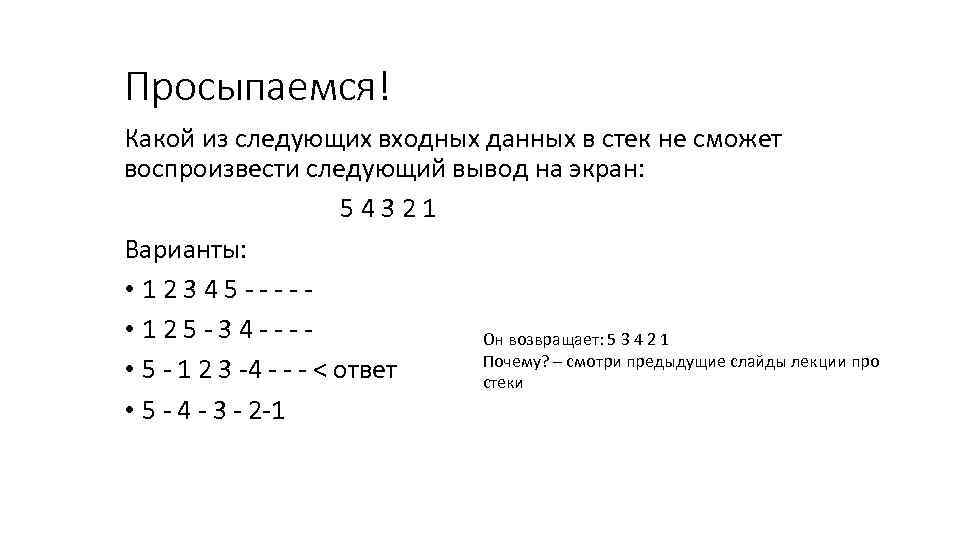 Просыпаемся!

Какой из следующих входных данных в стек не сможет воспроизвести следующий вывод на экран:

5 4 3 2 1

Варианты:

• 1 2 3 4 5 - - - - -
• 1 2 5 - 3 4 - - - -
• 5 - 1 2 3 -4 - - - < ответ
• 5 - 4 - 3 - 2-1

Он возвращает: 5 3 4 2 1
Почему? – смотри предыдущие слайды лекции про стеки